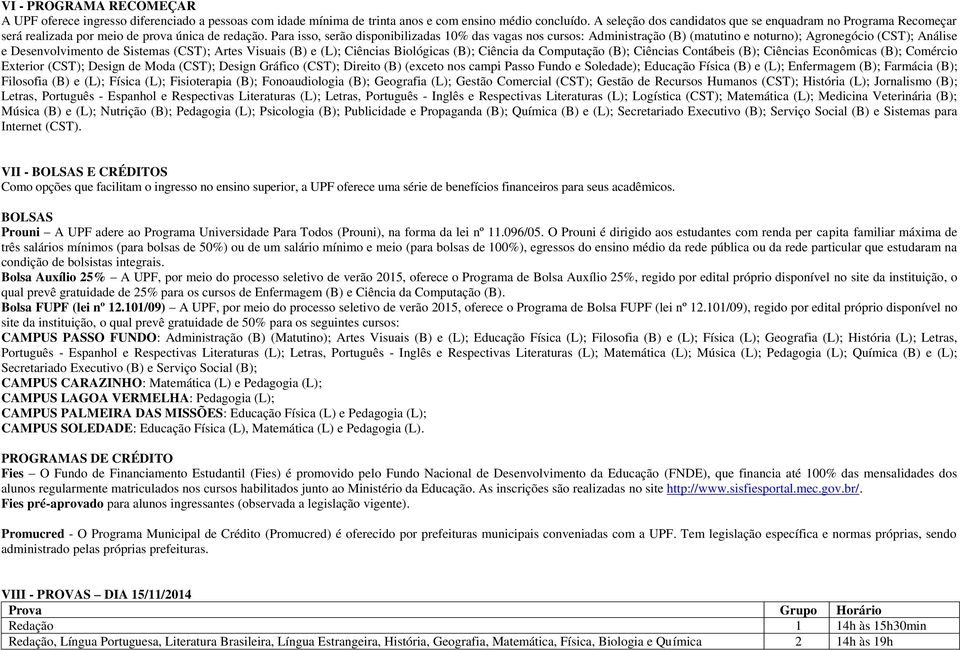 VI - PROGRAMA RECOMEÇAR
A UPF oferece ingresso diferenciado a pessoas com idade mínima de trinta anos e com ensino médio concluído. A seleção dos candidatos que se enquadram no Programa Recomeçar será realizada por meio de prova única de redação. Para isso, serão disponibilizadas 10% das vagas nos cursos: Administração (B) (matutino e noturno); Agronegócio (CST); Análise e Desenvolvimento de Sistemas (CST); Artes Visuais (B) e (L); Ciências Biológicas (B); Ciência da Computação (B); Ciências Contábeis (B); Ciências Econômicas (B); Comércio Exterior (CST); Design de Moda (CST); Design Gráfico (CST); Direito (B) (exceto nos campi Passo Fundo e Soledade); Educação Física (B) e (L); Enfermagem (B); Farmácia (B); Filosofia (B) e (L); Física (L); Fisioterapia (B); Fonoaudiologia (B); Geografia (L); Gestão Comercial (CST); Gestão de Recursos Humanos (CST); História (L); Jornalismo (B); Letras, Português - Espanhol e Respectivas Literaturas (L); Letras, Português - Inglês e Respectivas Literaturas (L); Logística (CST); Matemática (L); Medicina Veterinária (B); Música (B) e (L); Nutrição (B); Pedagogia (L); Psicologia (B); Publicidade e Propaganda (B); Química (B) e (L); Secretariado Executivo (B); Serviço Social (B) e Sistemas para Internet (CST).

VII - BOLSAS E CRÉDITOS
Como opções que facilitam o ingresso no ensino superior, a UPF oferece uma série de benefícios financeiros para seus acadêmicos.

BOLSAS
Prouni – A UPF adere ao Programa Universidade Para Todos (Prouni), na forma da lei nº 11.096/05. O Prouni é dirigido aos estudantes com renda per capita familiar máxima de três salários mínimos (para bolsas de 50%) ou de um salário mínimo e meio (para bolsas de 100%), egressos do ensino médio da rede pública ou da rede particular que estudaram na condição de bolsistas integrais.
Bolsa Auxílio 25% – A UPF, por meio do processo seletivo de verão 2015, oferece o Programa de Bolsa Auxílio 25%, regido por edital próprio disponível no site da instituição, o qual prevê gratuidade de 25% para os cursos de Enfermagem (B) e Ciência da Computação (B).
Bolsa FUPF (lei nº 12.101/09) – A UPF, por meio do processo seletivo de verão 2015, oferece o Programa de Bolsa FUPF (lei nº 12.101/09), regido por edital próprio disponível no site da instituição, o qual prevê gratuidade de 50% para os seguintes cursos:
CAMPUS PASSO FUNDO: Administração (B) (Matutino); Artes Visuais (B) e (L); Educação Física (L); Filosofia (B) e (L); Física (L); Geografia (L); História (L); Letras, Português - Espanhol e Respectivas Literaturas (L); Letras, Português - Inglês e Respectivas Literaturas (L); Matemática (L); Música (L); Pedagogia (L); Química (B) e (L); Secretariado Executivo (B) e Serviço Social (B);
CAMPUS CARAZINHO: Matemática (L) e Pedagogia (L);
CAMPUS LAGOA VERMELHA: Pedagogia (L);
CAMPUS PALMEIRA DAS MISSÕES: Educação Física (L) e Pedagogia (L);
CAMPUS SOLEDADE: Educação Física (L), Matemática (L) e Pedagogia (L).

PROGRAMAS DE CRÉDITO
Fies – O Fundo de Financiamento Estudantil (Fies) é promovido pelo Fundo Nacional de Desenvolvimento da Educação (FNDE), que financia até 100% das mensalidades dos alunos regularmente matriculados nos cursos habilitados junto ao Ministério da Educação. As inscrições são realizadas no site http://www.sisfiesportal.mec.gov.br/.
Fies pré-aprovado para alunos ingressantes (observada a legislação vigente).

Promucred - O Programa Municipal de Crédito (Promucred) é oferecido por prefeituras municipais conveniadas com a UPF. Tem legislação específica e normas próprias, sendo administrado pelas próprias prefeituras.

VIII - PROVAS – DIA 15/11/2014

| Prova | Grupo | Horário |
|---|---|---|
| Redação | 1 | 14h às 15h30min |
| Redação, Língua Portuguesa, Literatura Brasileira, Língua Estrangeira, História, Geografia, Matemática, Física, Biologia e Química | 2 | 14h às 19h |